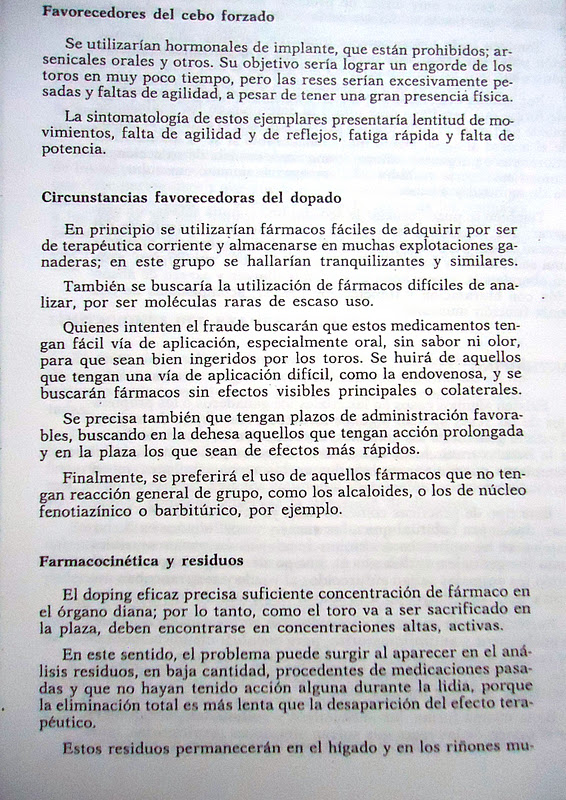 Favorecedores del cebo forzado

Se utilizarían hormonales de implante, que están prohibidos; arsenicales orales y otros. Su objetivo sería lograr un engorde de los toros en muy poco tiempo, pero las reses serían excesivamente pesadas y faltas de agilidad, a pesar de tener una gran presencia física.

La sintomatología de estos ejemplares presentaría lentitud de movimientos, falta de agilidad y de reflejos, fatiga rápida y falta de potencia.

Circunstancias favorecedoras del dopado

En principio se utilizarían fármacos fáciles de adquirir por ser de terapéutica corriente y almacenarse en muchas explotaciones ganaderas; en este grupo se hallarían tranquilizantes y similares.

También se buscaría la utilización de fármacos difíciles de analizar, por ser moléculas raras de escaso uso.

Quienes intenten el fraude buscarán que estos medicamentos tengan fácil vía de aplicación, especialmente oral, sin sabor ni olor, para que sean bien ingeridos por los toros. Se huirá de aquellos que tengan una vía de aplicación difícil, como la endovenosa, y se buscarán fármacos sin efectos visibles principales o colaterales.

Se precisa también que tengan plazos de administración favorables, buscando en la dehesa aquellos que tengan acción prolongada y en la plaza los que sean de efectos más rápidos.

Finalmente, se preferirá el uso de aquellos fármacos que no tengan reacción general de grupo, como los alcaloides, o los de núcleo fenotiazínico o barbitúrico, por ejemplo.

Farmacocinética y residuos

El doping eficaz precisa suficiente concentración de fármaco en el órgano diana; por lo tanto, como el toro va a ser sacrificado en la plaza, deben encontrarse en concentraciones altas, activas.

En este sentido, el problema puede surgir al aparecer en el análisis residuos, en baja cantidad, procedentes de medicaciones pasadas y que no hayan tenido acción alguna durante la lidia, porque la eliminación total es más lenta que la desaparición del efecto terapéutico.

Estos residuos permanecerán en el hígado y en los riñones mu-